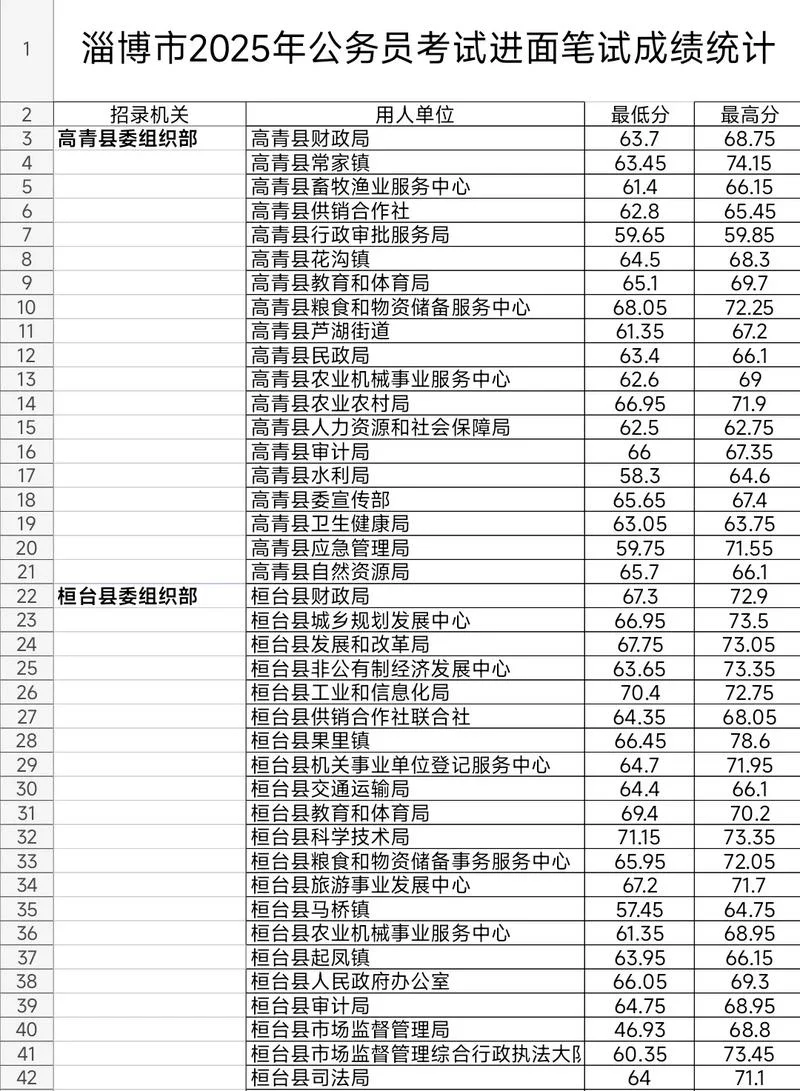 | 1 | 淄博市2025年公务员考试进面笔试成绩统计 | | | |
|---|---|---|---|---|
| 2 | 招录机关 | 用人单位 | 最低分 | 最高分 |
| 3 | 高青县委组织部 | 高青县财政局 | 63.7 | 68.75 |
| 4 | | 高青县常家镇 | 63.45 | 74.15 |
| 5 | | 高青县畜牧渔业服务中心 | 61.4 | 66.15 |
| 6 | | 高青县供销合作社 | 62.8 | 65.45 |
| 7 | | 高青县行政审批服务局 | 59.65 | 59.85 |
| 8 | | 高青县花沟镇 | 64.5 | 68.3 |
| 9 | | 高青县教育和体育局 | 65.1 | 69.7 |
| 10 | | 高青县粮食和物资储备服务中心 | 68.05 | 72.25 |
| 11 | | 高青县芦湖街道 | 61.35 | 67.2 |
| 12 | | 高青县民政局 | 63.4 | 66.1 |
| 13 | | 高青县农业机械事业服务中心 | 62.6 | 69 |
| 14 | | 高青县农业农村局 | 66.95 | 71.9 |
| 15 | | 高青县人力资源和社会保障局 | 62.5 | 62.75 |
| 16 | | 高青县审计局 | 66 | 67.35 |
| 17 | | 高青县水利局 | 58.3 | 64.6 |
| 18 | | 高青县委宣传部 | 65.65 | 67.4 |
| 19 | | 高青县卫生健康局 | 63.05 | 63.75 |
| 20 | | 高青县应急管理局 | 59.75 | 71.55 |
| 21 | | 高青县自然资源局 | 65.7 | 66.1 |
| 22 | 桓台县委组织部 | 桓台县财政局 | 67.3 | 72.9 |
| 23 | | 桓台县城乡规划发展中心 | 66.95 | 73.5 |
| 24 | | 桓台县发展和改革局 | 67.75 | 73.05 |
| 25 | | 桓台县非公有制经济发展中心 | 63.65 | 73.35 |
| 26 | | 桓台县工业和信息化局 | 70.4 | 72.75 |
| 27 | | 桓台县供销合作社联合社 | 64.35 | 68.05 |
| 28 | | 桓台县果里镇 | 66.45 | 78.6 |
| 29 | | 桓台县机关事业单位登记服务中心 | 64.7 | 71.95 |
| 30 | | 桓台县交通运输局 | 64.4 | 66.1 |
| 31 | | 桓台县教育和体育局 | 69.4 | 70.2 |
| 32 | | 桓台县科学技术局 | 71.15 | 73.35 |
| 33 | | 桓台县粮食和物资储备事务服务中心 | 65.95 | 72.05 |
| 34 | | 桓台县旅游事业发展中心 | 67.2 | 71.7 |
| 35 | | 桓台县马桥镇 | 57.45 | 64.75 |
| 36 | | 桓台县农业机械事业服务中心 | 61.35 | 68.95 |
| 37 | | 桓台县起凤镇 | 63.95 | 66.15 |
| 38 | | 桓台县人民政府办公室 | 66.05 | 69.3 |
| 39 | | 桓台县审计局 | 64.75 | 68.95 |
| 40 | | 桓台县市场监督管理局 | 46.93 | 68.8 |
| 41 | | 桓台县市场监督管理综合行政执法大队 | 60.35 | 73.45 |
| 42 | | 桓台县司法局 | 64 | 71.1 |